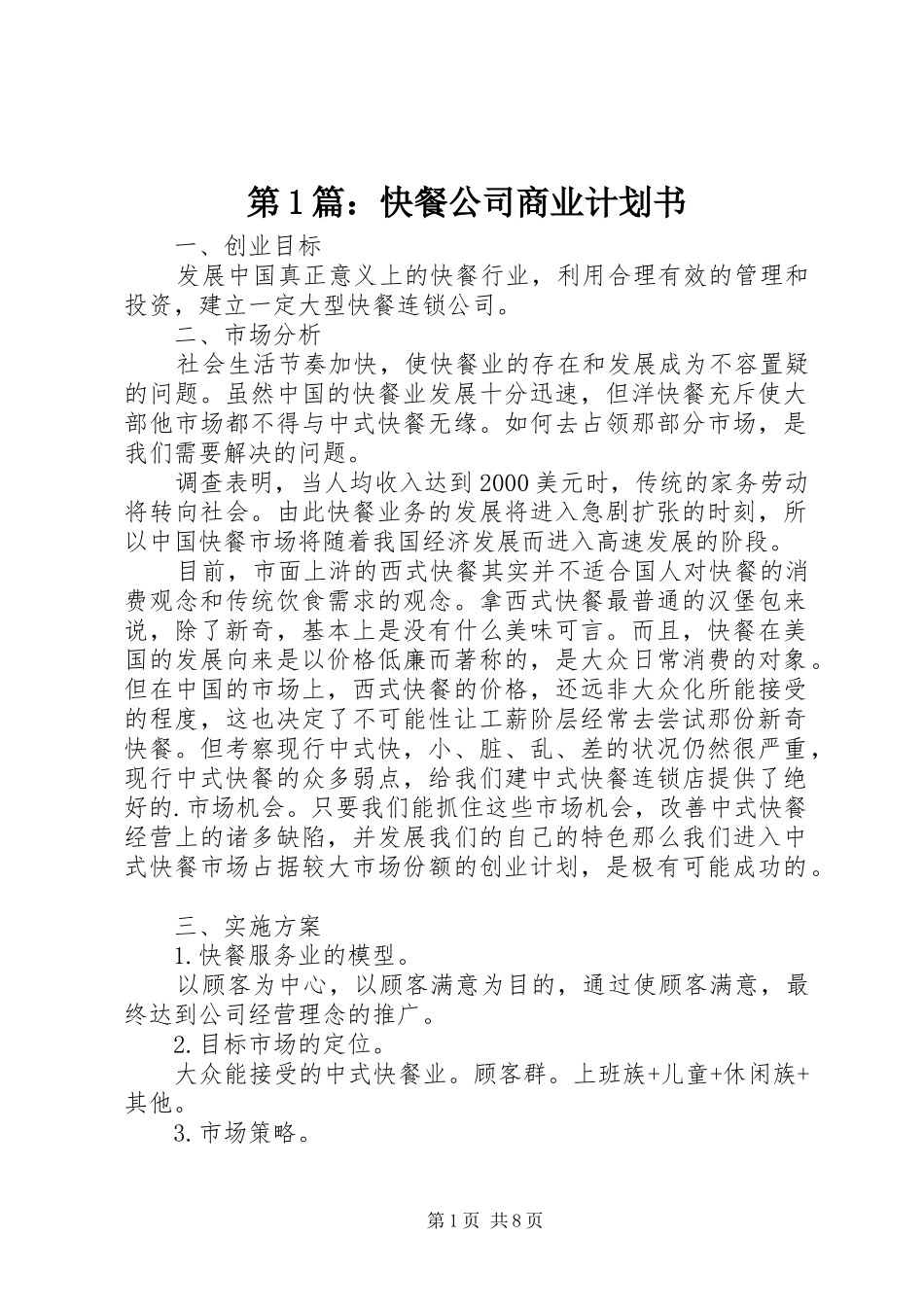 第1篇：快餐公司商业计划书

一、创业目标

发展中国真正意义上的快餐行业，利用合理有效的管理和投资，建立一定大型快餐连锁公司。

二、市场分析

社会生活节奏加快，使快餐业的存在和发展成为不容置疑的问题。虽然中国的快餐业发展十分迅速，但洋快餐充斥使大部他市场都不得与中式快餐无缘。如何去占领那部分市场，是我们需要解决的问题。

调查表明，当人均收入达到2000美元时，传统的家务劳动将转向社会。由此快餐业务的发展将进入急剧扩张的时刻，所以中国快餐市场将随着我国经济发展而进入高速发展的阶段。

目前，市面上浒的西式快餐其实并不适合国人对快餐的消费观念和传统饮食需求的观念。拿西式快餐最普通的汉堡包来说，除了新奇，基本上是没有什么美味可言。而且，快餐在美国的发展向来是以价格低廉而著称的，是大众日常消费的对象。但在中国的市场上，西式快餐的价格，还远非大众化所能接受的程度，这也决定了不可能性让工薪阶层经常去尝试那份新奇快餐。但考察现行中式快，小、脏、乱、差的状况仍然很严重，现行中式快餐的众多弱点，给我们建中式快餐连锁店提供了绝好的.市场机会。只要我们能抓住这些市场机会，改善中式快餐经营上的诸多缺陷，并发展我们的自己的特色那么我们进入中式快餐市场占据较大市场份额的创业计划，是极有可能成功的。

三、实施方案

1.快餐服务业的模型。

以顾客为中心，以顾客满意为目的，通过使顾客满意，最终达到公司经营理念的推广。

2.目标市场的定位。

大众能接受的中式快餐业。顾客群。上班族+儿童+休闲族+其他。

3.市场策略。

第1页 共8页